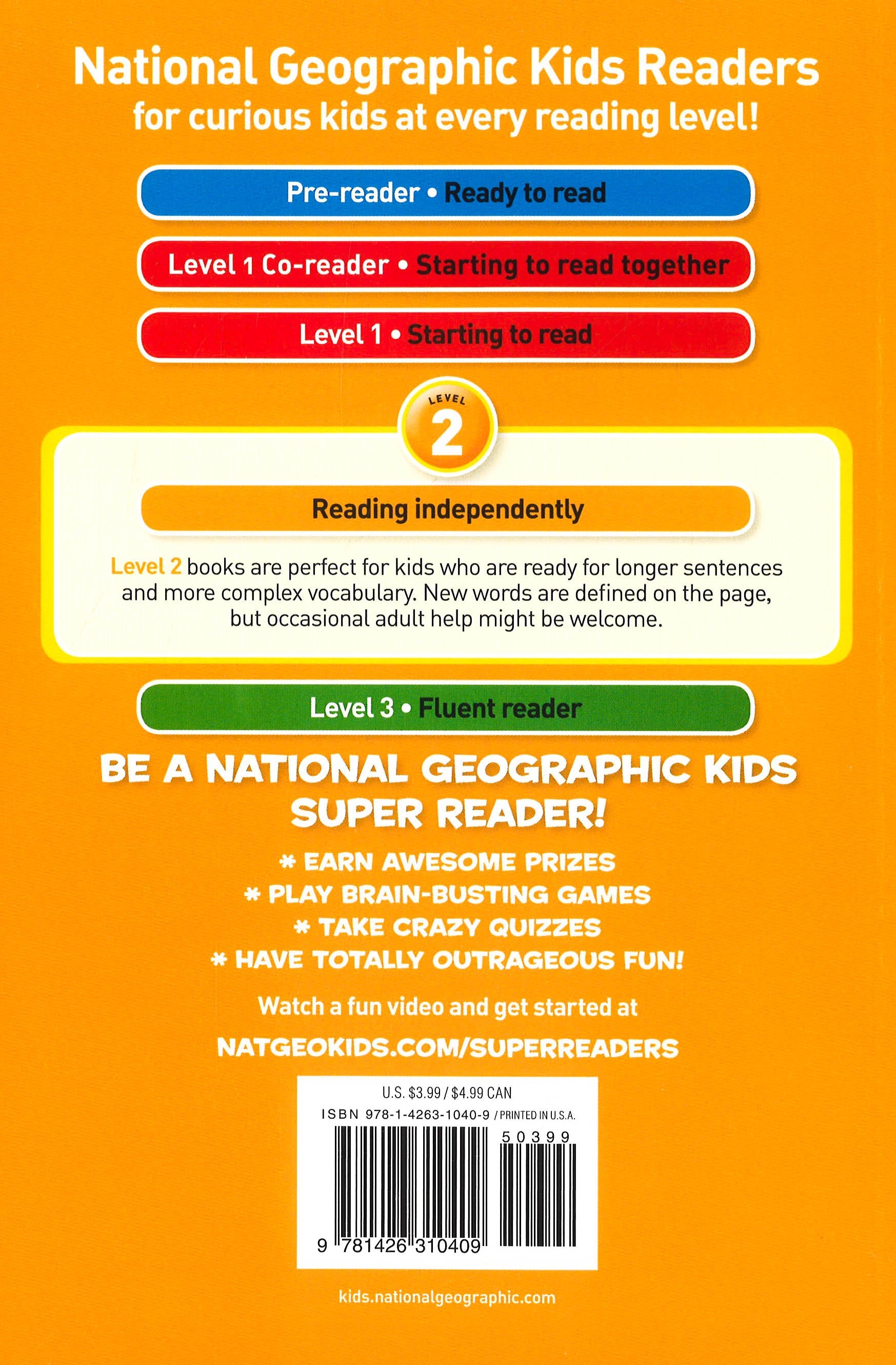 National Geographic Kids Readers
for curious kids at every reading level!

Pre-reader • Ready to read

Level 1 Co-reader • Starting to read together

Level 1 • Starting to read

LEVEL
2

Reading independently

Level 2 books are perfect for kids who are ready for longer sentences and more complex vocabulary. New words are defined on the page, but occasional adult help might be welcome.

Level 3 • Fluent reader

BE A NATIONAL GEOGRAPHIC KIDS SUPER READER!

* EARN AWESOME PRIZES
* PLAY BRAIN-BUSTING GAMES
* TAKE CRAZY QUIZZES
* HAVE TOTALLY OUTRAGEOUS FUN!

Watch a fun video and get started at
NATGEOKIDS.COM/SUPERREADERS

U.S. $3.99 / $4.99 CAN
ISBN 978-1-4263-1040-9 / PRINTED IN U.S.A.
50399
9 781426 310409

kids.nationalgeographic.com